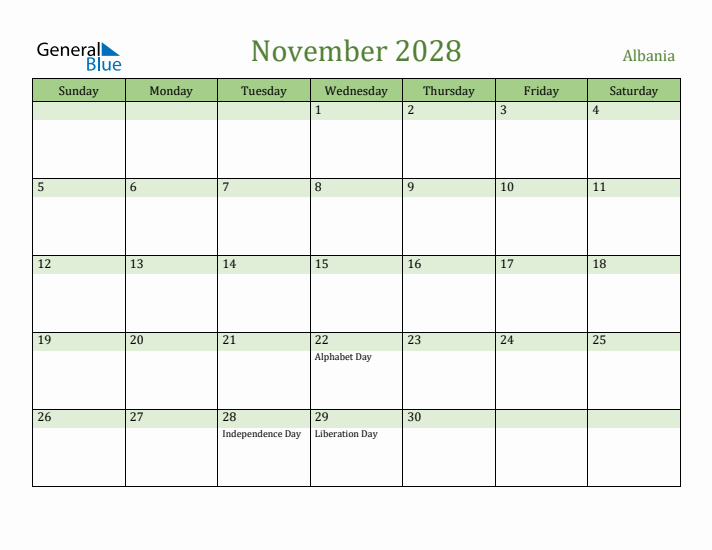 General Blue

November 2028

Albania

| Sunday | Monday | Tuesday | Wednesday | Thursday | Friday | Saturday |
|---|---|---|---|---|---|---|
| | | | 1 | 2 | 3 | 4 |
| 5 | 6 | 7 | 8 | 9 | 10 | 11 |
| 12 | 13 | 14 | 15 | 16 | 17 | 18 |
| 19 | 20 | 21 | 22 Alphabet Day | 23 | 24 | 25 |
| 26 | 27 | 28 Independence Day | 29 Liberation Day | 30 | | |